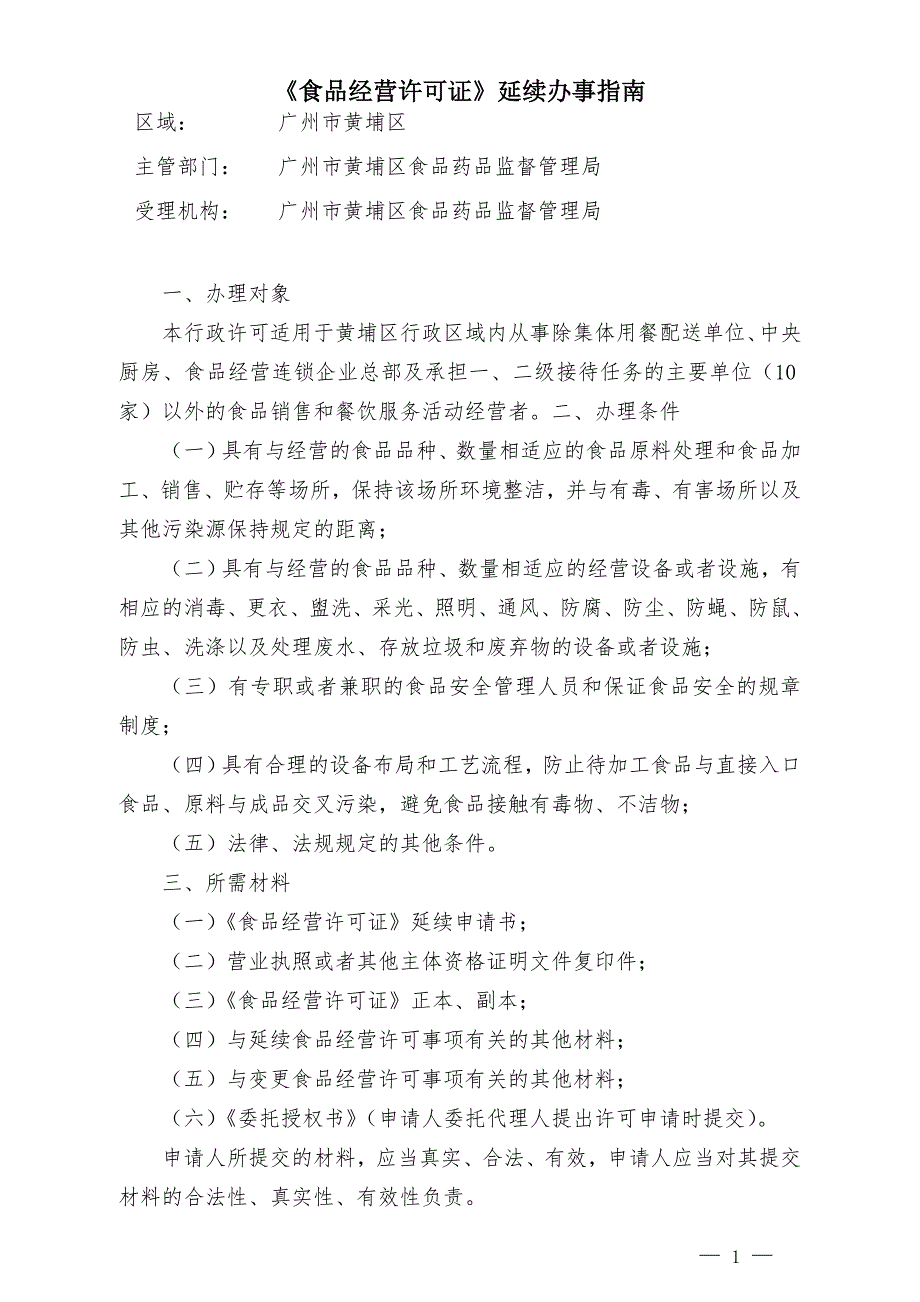 《食品经营许可证》延续办事指南

区域：　　广州市黄埔区

主管部门：　　广州市黄埔区食品药品监督管理局

受理机构：　　广州市黄埔区食品药品监督管理局

一、办理对象

本行政许可适用于黄埔区行政区域内从事除集体用餐配送单位、中央厨房、食品经营连锁企业总部及承担一、二级接待任务的主要单位（10家）以外的食品销售和餐饮服务活动经营者。二、办理条件

（一）具有与经营的食品品种、数量相适应的食品原料处理和食品加工、销售、贮存等场所，保持该场所环境整洁，并与有毒、有害场所以及其他污染源保持规定的距离；

（二）具有与经营的食品品种、数量相适应的经营设备或者设施，有相应的消毒、更衣、盥洗、采光、照明、通风、防腐、防尘、防蝇、防鼠、防虫、洗涤以及处理废水、存放垃圾和废弃物的设备或者设施；

（三）有专职或者兼职的食品安全管理人员和保证食品安全的规章制度；

（四）具有合理的设备布局和工艺流程，防止待加工食品与直接入口食品、原料与成品交叉污染，避免食品接触有毒物、不洁物；

（五）法律、法规规定的其他条件。

三、所需材料

（一）《食品经营许可证》延续申请书；

（二）营业执照或者其他主体资格证明文件复印件；

（三）《食品经营许可证》正本、副本；

（四）与延续食品经营许可事项有关的其他材料；

（五）与变更食品经营许可事项有关的其他材料；

（六）《委托授权书》（申请人委托代理人提出许可申请时提交）。

申请人所提交的材料，应当真实、合法、有效，申请人应当对其提交材料的合法性、真实性、有效性负责。

— 1 —